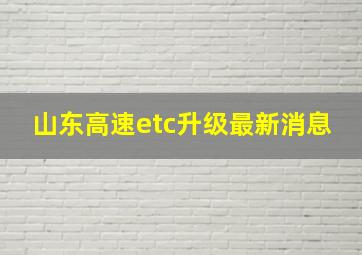 山东高速etc升级最新消息